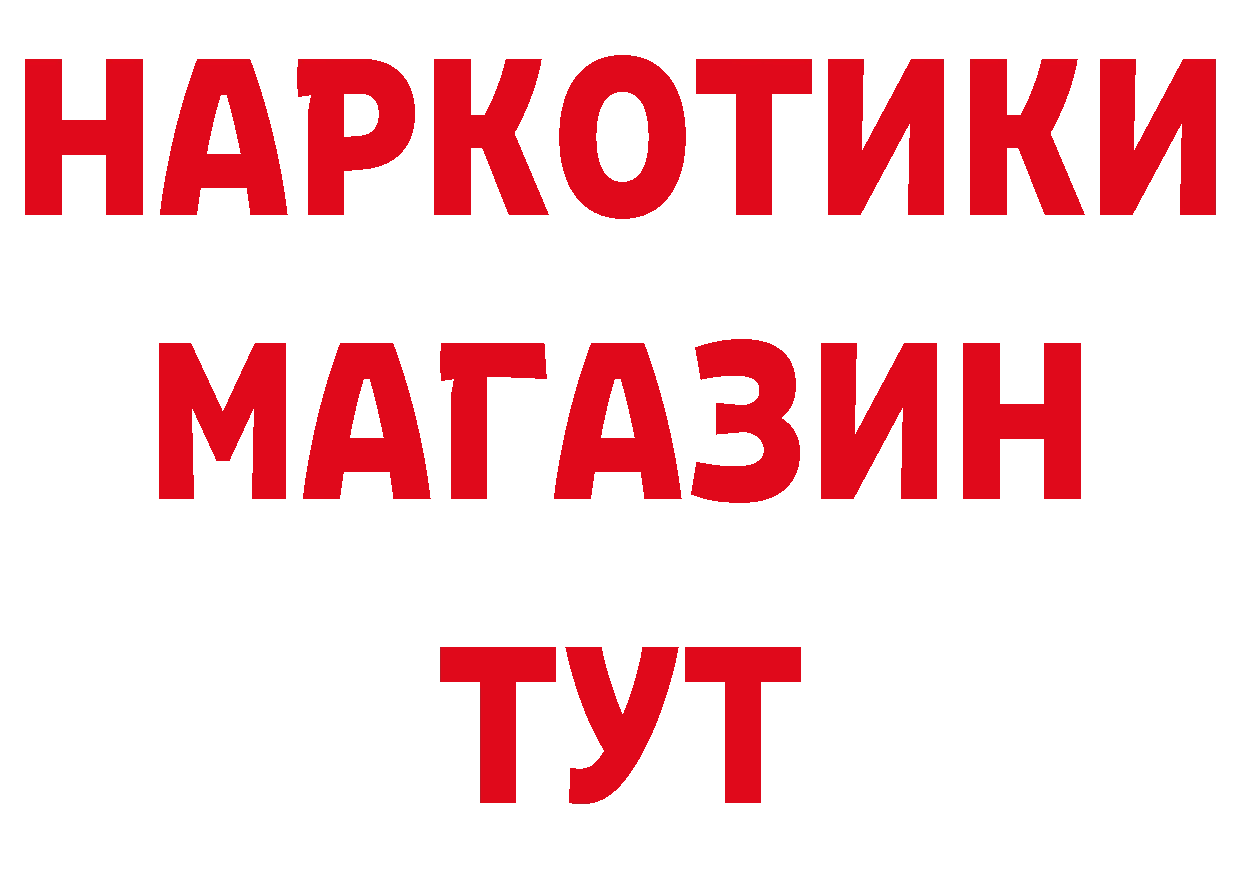 НАРКОТИКИ
МАГАЗИН
ТУТ